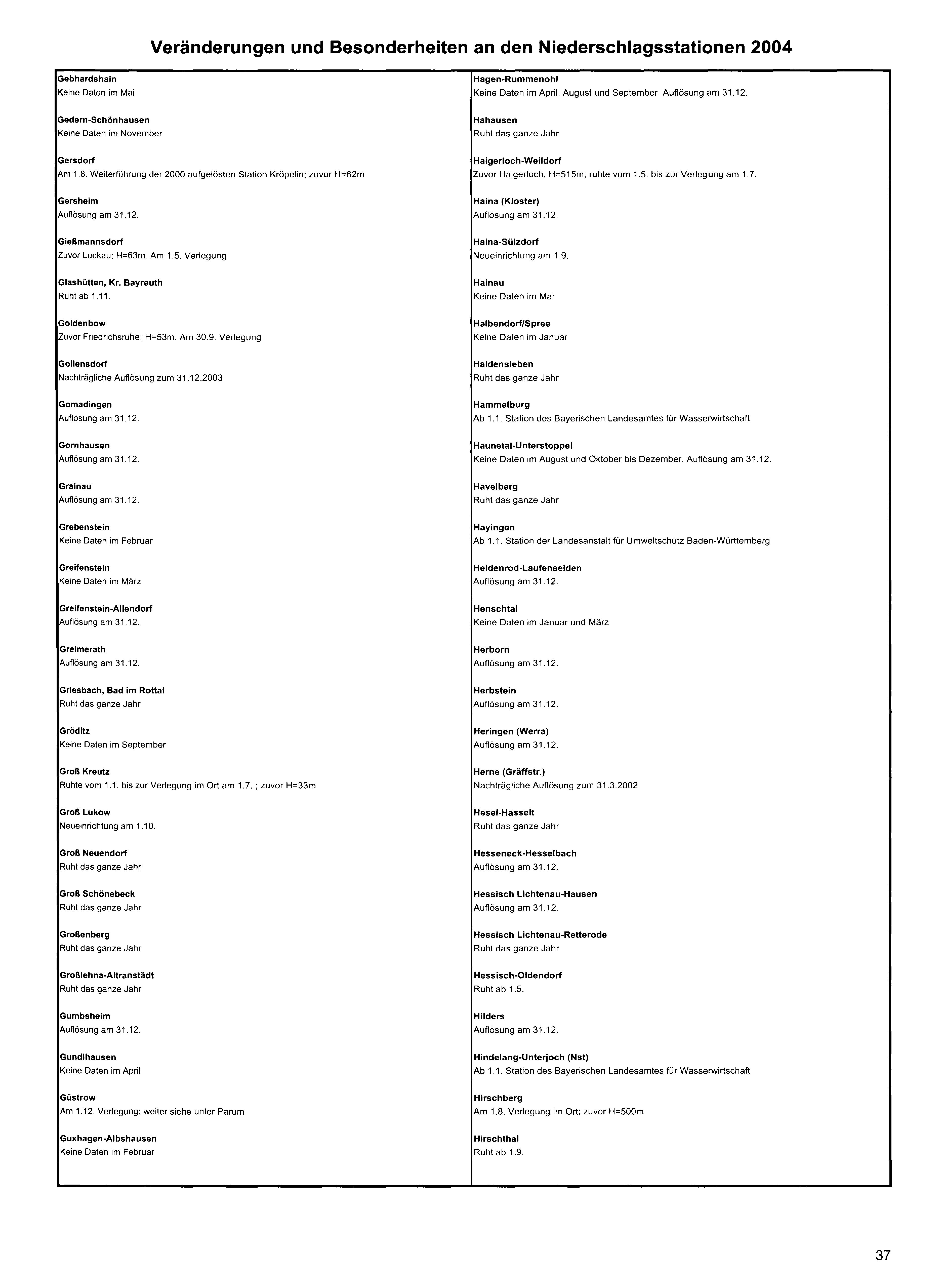 Veränderungen und Besonderheiten an den Niederschlagsstationen 2004

Gebhardshain
Keine Daten im Mai

Gedern-Schönhausen
Keine Daten im November

Gersdorf
Am 1.8. Weiterführung der 2000 aufgelösten Station Kröpelin; zuvor H=62m

Gersheim
Auflösung am 31.12.

Gießmannsdorf
Zuvor Luckau; H=63m. Am 1.5. Verlegung

Glashütten, Kr. Bayreuth
Ruht ab 1.11.

Goldenbow
Zuvor Friedrichsruhe; H=53m. Am 30.9. Verlegung

Gollensdorf
Nachträgliche Auflösung zum 31.12.2003

Gomadingen
Auflösung am 31.12.

Gornhausen
Auflösung am 31.12.

Grainau
Auflösung am 31.12.

Grebenstein
Keine Daten im Februar

Greifenstein
Keine Daten im März

Greifenstein-Allendorf
Auflösung am 31.12.

Greimerath
Auflösung am 31.12.

Griesbach, Bad im Rottal
Ruht das ganze Jahr

Gröditz
Keine Daten im September

Groß Kreutz
Ruhte vom 1.1. bis zur Verlegung im Ort am 1.7. ; zuvor H=33m

Groß Lukow
Neueinrichtung am 1.10.

Groß Neuendorf
Ruht das ganze Jahr

Groß Schönebeck
Ruht das ganze Jahr

Großenberg
Ruht das ganze Jahr

Großlehna-Altranstädt
Ruht das ganze Jahr

Gumbsheim
Auflösung am 31.12.

Gundihausen
Keine Daten im April

Güstrow
Am 1.12. Verlegung; weiter siehe unter Parum

Guxhagen-Albshausen
Keine Daten im Februar

Hagen-Rummenohl
Keine Daten im April, August und September. Auflösung am 31.12.

Hahausen
Ruht das ganze Jahr

Haigerloch-Weildorf
Zuvor Haigerloch, H=515m; ruhte vom 1.5. bis zur Verlegung am 1.7.

Haina (Kloster)
Auflösung am 31.12.

Haina-Sülzdorf
Neueinrichtung am 1.9.

Hainau
Keine Daten im Mai

Halbendorf/Spree
Keine Daten im Januar

Haldensleben
Ruht das ganze Jahr

Hammelburg
Ab 1.1. Station des Bayerischen Landesamtes für Wasserwirtschaft

Haunetal-Unterstoppel
Keine Daten im August und Oktober bis Dezember. Auflösung am 31.12.

Havelberg
Ruht das ganze Jahr

Hayingen
Ab 1.1. Station der Landesanstalt für Umweltschutz Baden-Württemberg

Heidenrod-Laufenselden
Auflösung am 31.12.

Henschtal
Keine Daten im Januar und März

Herborn
Auflösung am 31.12.

Herbstein
Auflösung am 31.12.

Heringen (Werra)
Auflösung am 31.12.

Herne (Gräffstr.)
Nachträgliche Auflösung zum 31.3.2002

Hesel-Hasselt
Ruht das ganze Jahr

Hesseneck-Hesselbach
Auflösung am 31.12.

Hessisch Lichtenau-Hausen
Auflösung am 31.12.

Hessisch Lichtenau-Retterode
Ruht das ganze Jahr

Hessisch-Oldendorf
Ruht ab 1.5.

Hilders
Auflösung am 31.12.

Hindelang-Unterjoch (Nst)
Ab 1.1. Station des Bayerischen Landesamtes für Wasserwirtschaft

Hirschberg
Am 1.8. Verlegung im Ort; zuvor H=500m

Hirschthal
Ruht ab 1.9.

37